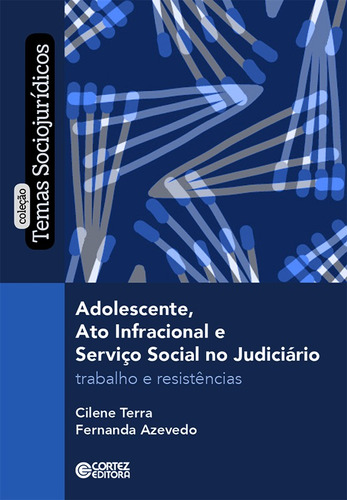 coleção
Temas Sociojurídicos

Adolescente, Ato Infracional e Serviço Social no Judiciário
trabalho e resistências

Cilene Terra
Fernanda Azevedo

CORTEZ
EDITORA